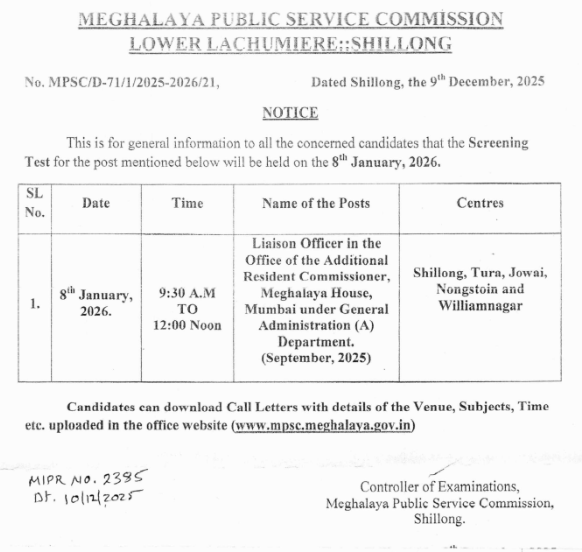 MEGHALAYA PUBLIC SERVICE COMMISSION
LOWER LACHUMIERE::SHILLONG

No. MPSC/D-71/1/2025-2026/21, Dated Shillong, the 9$^{th}$ December, 2025

NOTICE

This is for general information to all the concerned candidates that the Screening Test for the post mentioned below will be held on the 8$^{th}$ January, 2026.

| SL No. | Date | Time | Name of the Posts | Centres |
|---|---|---|---|---|
| 1. | 8$^{th}$ January, 2026. | 9:30 A.M TO 12:00 Noon | Liaison Officer in the Office of the Additional Resident Commissioner, Meghalaya House, Mumbai under General Administration (A) Department. (September, 2025) | Shillong, Tura, Jowai, Nongstoin and Williamnagar |

Candidates can download Call Letters with details of the Venue, Subjects, Time etc. uploaded in the office website (www.mpsc.meghalaya.gov.in)

MIPR NO. 2385
Dt. 10/12/2025

Controller of Examinations,
Meghalaya Public Service Commission,
Shillong.